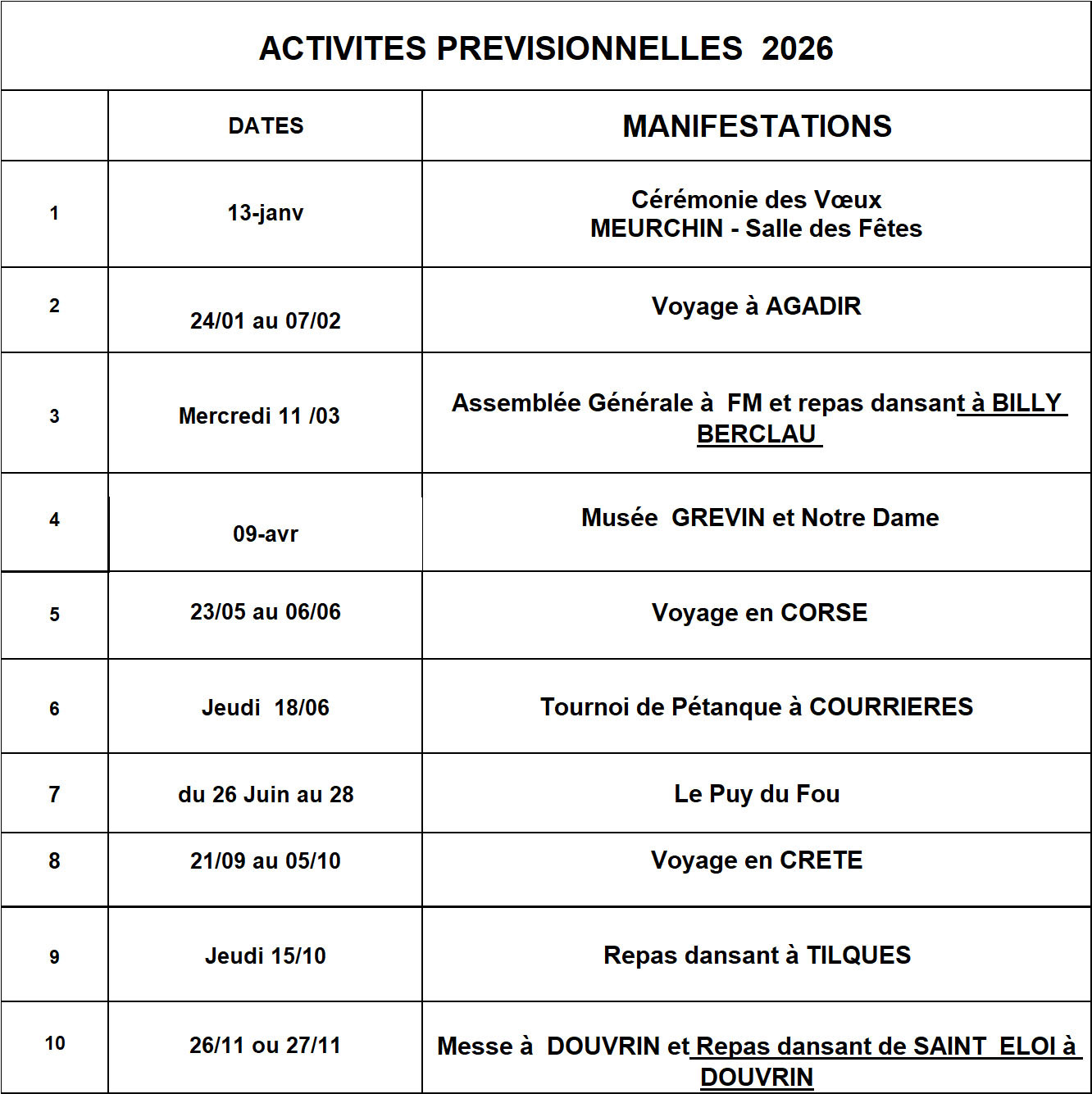 ACTIVITES PREVISIONNELLES 2026

| | DATES | MANIFESTATIONS |
|---|---|---|
| 1 | 13-janv | Cérémonie des Vœux MEURCHIN - Salle des Fêtes |
| 2 | 24/01 au 07/02 | Voyage à AGADIR |
| 3 | Mercredi 11 /03 | Assemblée Générale à FM et repas dansant à BILLY BERCLAU |
| 4 | 09-avr | Musée GREVIN et Notre Dame |
| 5 | 23/05 au 06/06 | Voyage en CORSE |
| 6 | Jeudi 18/06 | Tournoi de Pétanque à COURRIERES |
| 7 | du 26 Juin au 28 | Le Puy du Fou |
| 8 | 21/09 au 05/10 | Voyage en CRETE |
| 9 | Jeudi 15/10 | Repas dansant à TILQUES |
| 10 | 26/11 ou 27/11 | Messe à DOUVRIN et Repas dansant de SAINT ELOI à DOUVRIN |